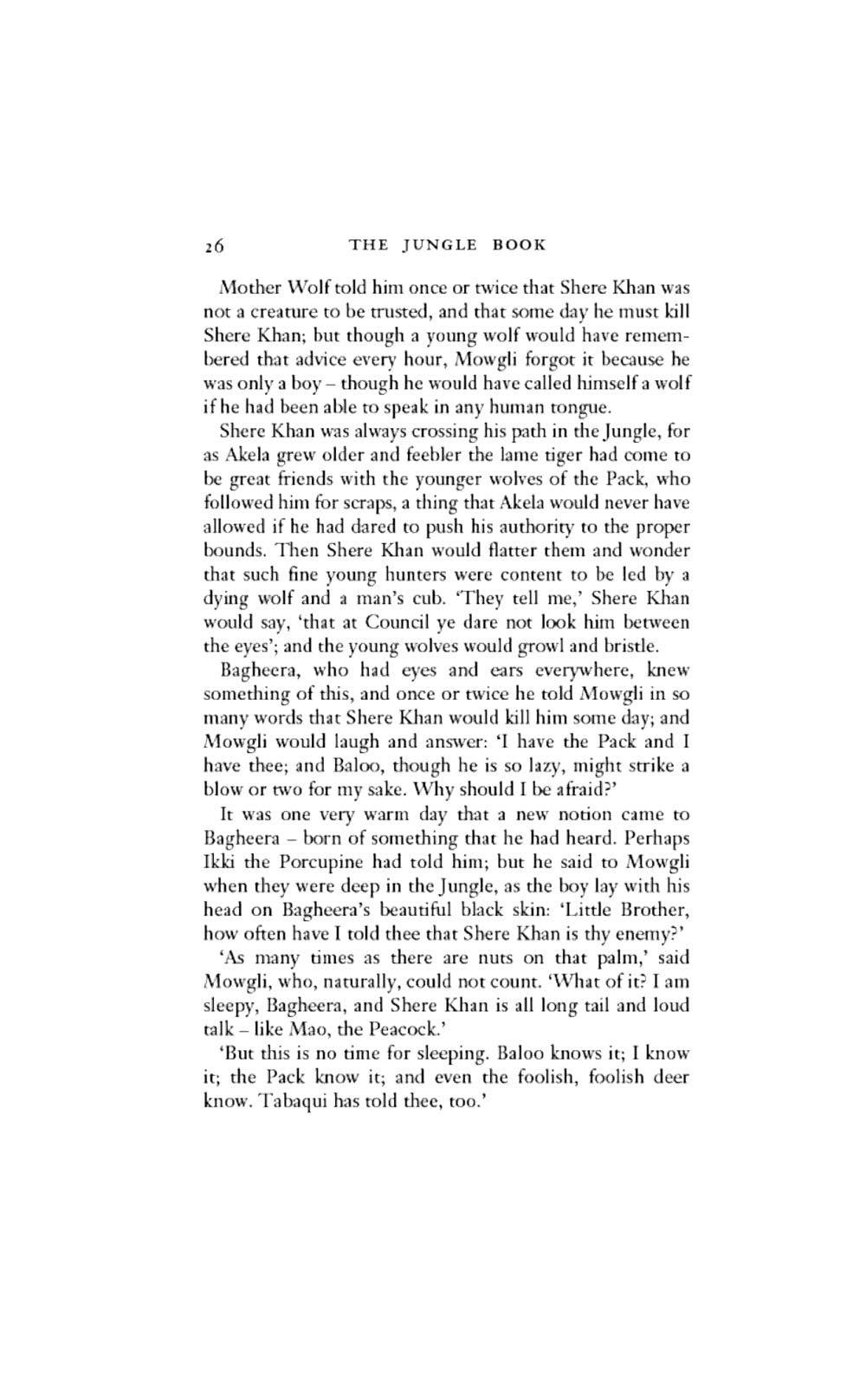 26 THE JUNGLE BOOK

Mother Wolf told him once or twice that Shere Khan was not a creature to be trusted, and that some day he must kill Shere Khan; but though a young wolf would have remembered that advice every hour, Mowgli forgot it because he was only a boy – though he would have called himself a wolf if he had been able to speak in any human tongue.

Shere Khan was always crossing his path in the Jungle, for as Akela grew older and feebler the lame tiger had come to be great friends with the younger wolves of the Pack, who followed him for scraps, a thing that Akela would never have allowed if he had dared to push his authority to the proper bounds. Then Shere Khan would flatter them and wonder that such fine young hunters were content to be led by a dying wolf and a man's cub. 'They tell me,' Shere Khan would say, 'that at Council ye dare not look him between the eyes'; and the young wolves would growl and bristle.

Bagheera, who had eyes and ears everywhere, knew something of this, and once or twice he told Mowgli in so many words that Shere Khan would kill him some day; and Mowgli would laugh and answer: 'I have the Pack and I have thee; and Baloo, though he is so lazy, might strike a blow or two for my sake. Why should I be afraid?'

It was one very warm day that a new notion came to Bagheera – born of something that he had heard. Perhaps Ikki the Porcupine had told him; but he said to Mowgli when they were deep in the Jungle, as the boy lay with his head on Bagheera's beautiful black skin: 'Little Brother, how often have I told thee that Shere Khan is thy enemy?'

'As many times as there are nuts on that palm,' said Mowgli, who, naturally, could not count. 'What of it? I am sleepy, Bagheera, and Shere Khan is all long tail and loud talk – like Mao, the Peacock.'

'But this is no time for sleeping. Baloo knows it; I know it; the Pack know it; and even the foolish, foolish deer know. Tabaqui has told thee, too.'